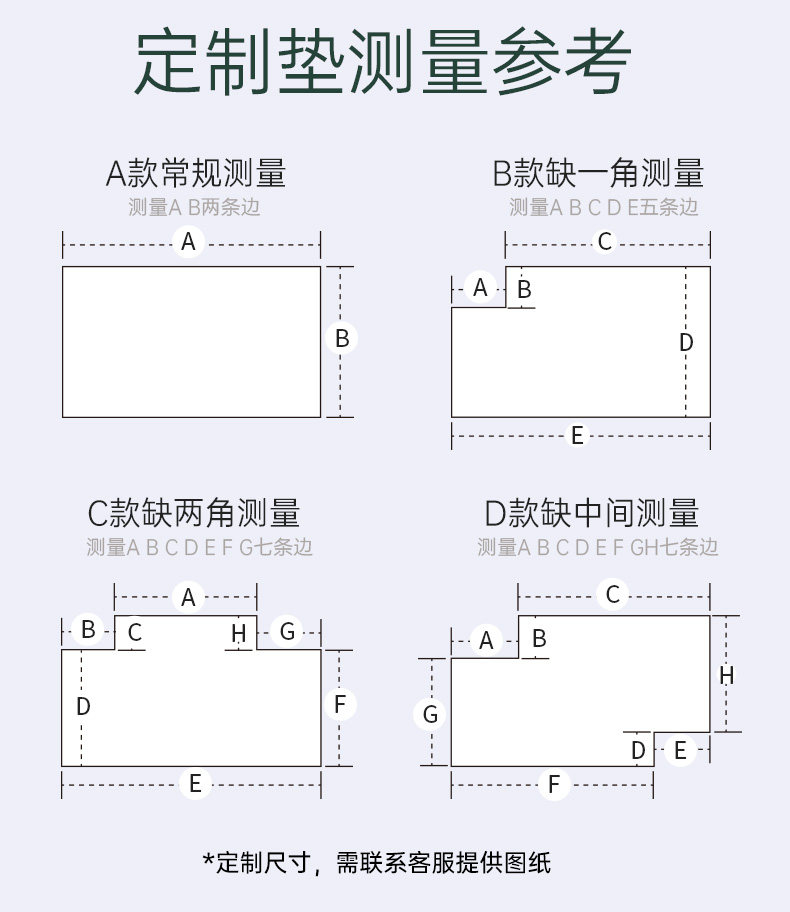 定制垫测量参考

A款常规测量
测量A B两条边

A
B

B款缺一角测量
测量A B C D E五条边

C
A
B
D
E

C款缺两角测量
测量A B C D E F G七条边

A
B
C
H
G
D
F
E

D款缺中间测量
测量A B C D E F GH七条边

C
A
B
H
G
D
E
F

*定制尺寸，需联系客服提供图纸